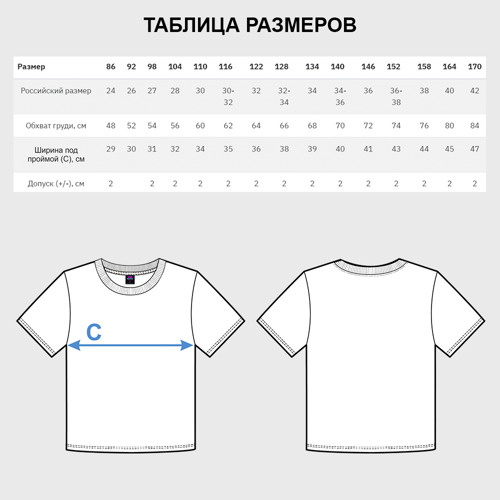 ТАБЛИЦА РАЗМЕРОВ

| Размер | 86 | 92 | 98 | 104 | 110 | 116 | 122 | 128 | 134 | 140 | 146 | 152 | 158 | 164 | 170 |
|---|---|---|---|---|---|---|---|---|---|---|---|---|---|---|---|
| Российский размер | 24 | 26 | 27 | 28 | 30 | 30-32 | 32 | 32-34 | 34 | 34-36 | 36 | 36-38 | 38 | 40 | 42 |
| Обхват груди, см | 48 | 52 | 54 | 56 | 60 | 62 | 64 | 66 | 68 | 70 | 72 | 74 | 76 | 80 | 84 |
| Ширина под проймой (С), см | 29 | 30 | 31 | 32 | 34 | 35 | 36 | 38 | 39 | 40 | 41 | 43 | 44 | 45 | 47 |
| Допуск (+/-), см | 2 | | 2 | 2 | 2 | 2 | 2 | 2 | 2 | 2 | 2 | 2 | 2 | 2 | 2 |

C